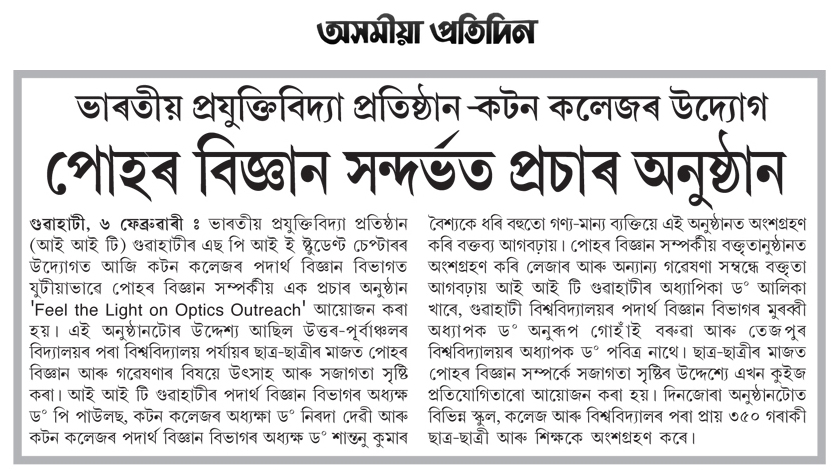 অসমীয়া প্ৰতিদিন

ভাৰতীয় প্ৰযুক্তিবিদ্যা প্ৰতিষ্ঠান-কটন কলেজৰ উদ্যোগ

পোহৰ বিজ্ঞান সন্দৰ্ভত প্ৰচাৰ অনুষ্ঠান

গুৱাহাটী, ৬ ফেব্ৰুৱাৰী ঃ ভাৰতীয় প্ৰযুক্তিবিদ্যা প্ৰতিষ্ঠান (আই আই টি) গুৱাহাটীৰ এছ পি আই ই ষ্টুডেণ্ট চেপ্টাৰৰ উদ্যোগত আজি কটন কলেজৰ পদাৰ্থ বিজ্ঞান বিভাগত যুটীয়াভাৱে পোহৰ বিজ্ঞান সম্পৰ্কীয় এক প্ৰচাৰ অনুষ্ঠান 'Feel the Light on Optics Outreach' আয়োজন কৰা হয়। এই অনুষ্ঠানটোৰ উদ্দেশ্য আছিল উত্তৰ-পূৰ্বাঞ্চলৰ বিদ্যালয়ৰ পৰা বিশ্ববিদ্যালয় পৰ্যায়ৰ ছাত্ৰ-ছাত্ৰীৰ মাজত পোহৰ বিজ্ঞান আৰু গৱেষণাৰ বিষয়ে উৎসাহ আৰু সজাগতা সৃষ্টি কৰা। আই আই টি গুৱাহাটীৰ পদাৰ্থ বিজ্ঞান বিভাগৰ অধ্যক্ষ ড° পি পাউলছ, কটন কলেজৰ অধ্যক্ষা ড° নিৰদা দেৱী আৰু কটন কলেজৰ পদাৰ্থ বিজ্ঞান বিভাগৰ অধ্যক্ষ ড° শান্তনু কুমাৰ বৈশ্যকে ধৰি বহুতো গণ্য-মান্য ব্যক্তিয়ে এই অনুষ্ঠানত অংশগ্ৰহণ কৰি বক্তব্য আগবঢ়ায়। পোহৰ বিজ্ঞান সম্পৰ্কীয় বক্তৃতানুষ্ঠানত অংশগ্ৰহণ কৰি লেজাৰ আৰু অন্যান্য গৱেষণা সম্বন্ধে বক্তৃতা আগবঢ়ায় আই আই টি গুৱাহাটীৰ অধ্যাপিকা ড° আলিকা খাৰে, গুৱাহাটী বিশ্ববিদ্যালয়ৰ পদাৰ্থ বিজ্ঞান বিভাগৰ মুৰব্বী অধ্যাপক ড° অনুৰূপ গোহাঁই বৰুৱা আৰু তেজপুৰ বিশ্ববিদ্যালয়ৰ অধ্যাপক ড° পবিত্ৰ নাথে। ছাত্ৰ-ছাত্ৰীৰ মাজত পোহৰ বিজ্ঞান সম্পৰ্কে সজাগতা সৃষ্টিৰ উদ্দেশ্যে এখন কুইজ প্ৰতিযোগিতাৰো আয়োজন কৰা হয়। দিনজোৰা অনুষ্ঠানটোত বিভিন্ন স্কুল, কলেজ আৰু বিশ্ববিদ্যালৰ পৰা প্ৰায় ৩৫০ গৰাকী ছাত্ৰ-ছাত্ৰী আৰু শিক্ষকে অংশগ্ৰহণ কৰে।